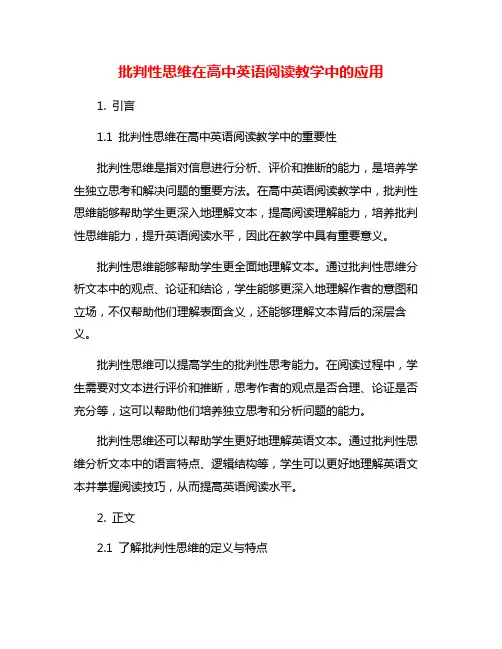 批判性思维在高中英语阅读教学中的应用

1. 引言

1.1 批判性思维在高中英语阅读教学中的重要性

批判性思维是指对信息进行分析、评价和推断的能力，是培养学生独立思考和解决问题的重要方法。在高中英语阅读教学中，批判性思维能够帮助学生更深入地理解文本，提高阅读理解能力，培养批判性思维能力，提升英语阅读水平，因此在教学中具有重要意义。

批判性思维能够帮助学生更全面地理解文本。通过批判性思维分析文本中的观点、论证和结论，学生能够更深入地理解作者的意图和立场，不仅帮助他们理解表面含义，还能够理解文本背后的深层含义。

批判性思维可以提高学生的批判性思考能力。在阅读过程中，学生需要对文本进行评价和推断，思考作者的观点是否合理、论证是否充分等，这可以帮助他们培养独立思考和分析问题的能力。

批判性思维还可以帮助学生更好地理解英语文本。通过批判性思维分析文本中的语言特点、逻辑结构等，学生可以更好地理解英语文本并掌握阅读技巧，从而提高英语阅读水平。

2. 正文

2.1 了解批判性思维的定义与特点